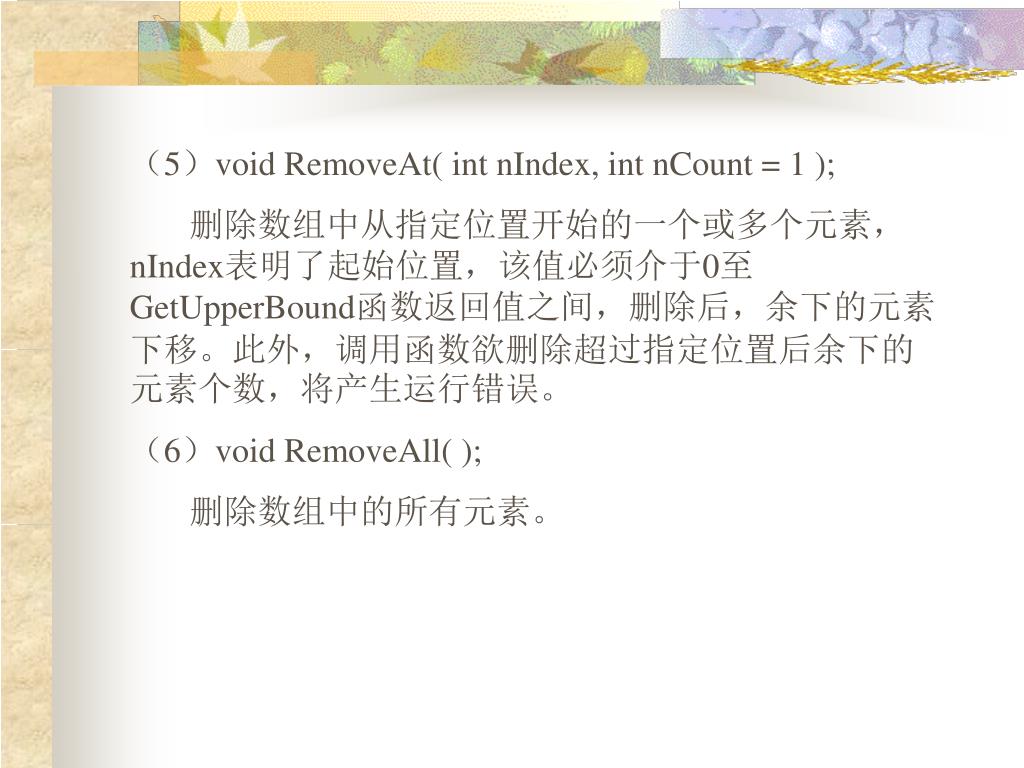 （5）void RemoveAt( int nIndex, int nCount = 1 );

删除数组中从指定位置开始的一个或多个元素，nIndex表明了起始位置，该值必须介于0至GetUpperBound函数返回值之间，删除后，余下的元素下移。此外，调用函数欲删除超过指定位置后余下的元素个数，将产生运行错误。

（6）void RemoveAll( );

删除数组中的所有元素。